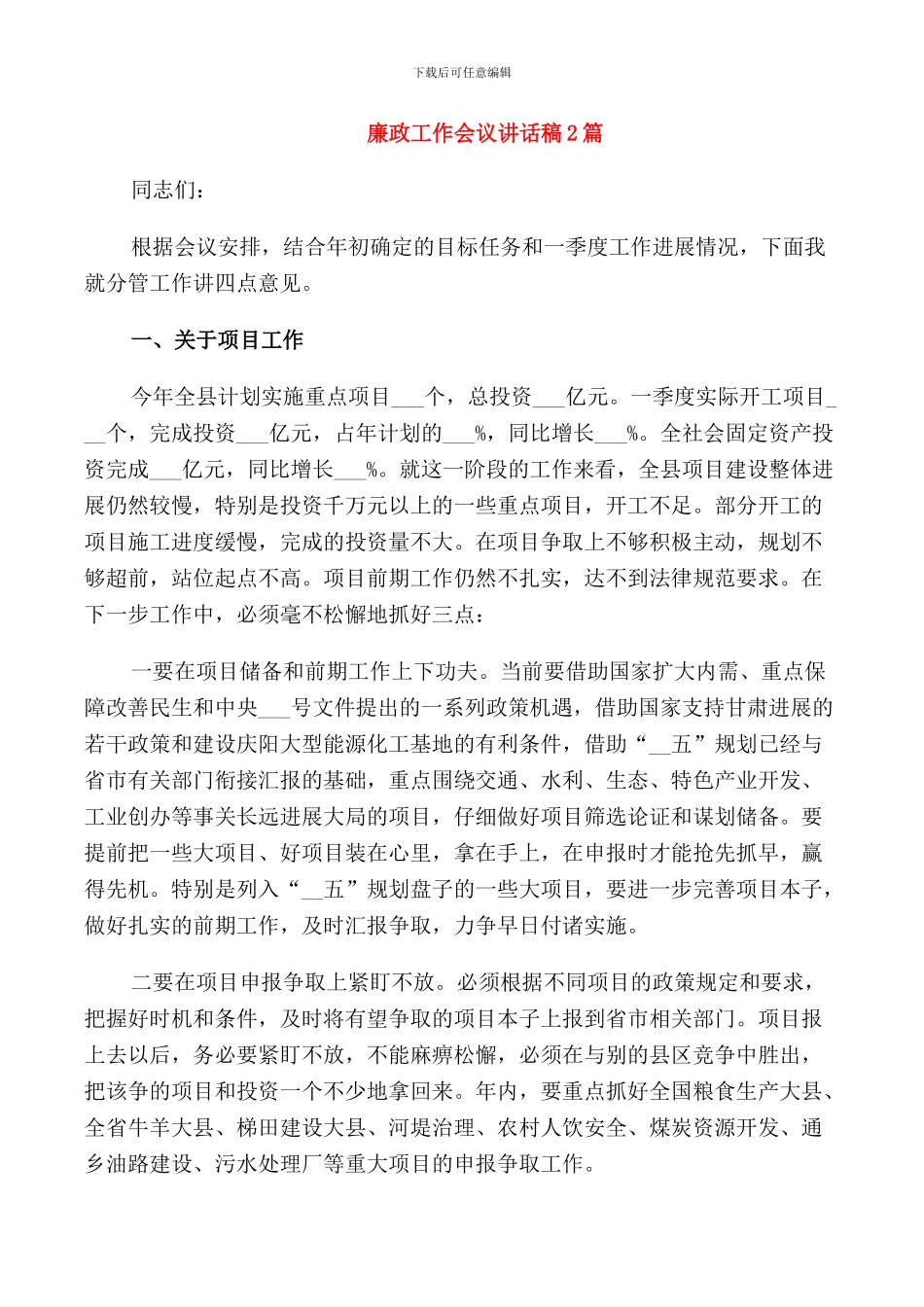 下载后可任意编辑

廉政工作会议讲话稿2篇

同志们：

根据会议安排，结合年初确定的目标任务和一季度工作进展情况，下面我就分管工作讲四点意见。

一、关于项目工作

今年全县计划实施重点项目___个，总投资___亿元。一季度实际开工项目___个，完成投资___亿元，占年计划的___%，同比增长___%。全社会固定资产投资完成___亿元，同比增长___%。就这一阶段的工作来看，全县项目建设整体进展仍然较慢，特别是投资千万元以上的一些重点项目，开工不足。部分开工的项目施工进度缓慢，完成的投资量不大。在项目争取上不够积极主动，规划不够超前，站位起点不高。项目前期工作仍然不扎实，达不到法律规范要求。在下一步工作中，必须毫不松懈地抓好三点：

一要在项目储备和前期工作上下功夫。当前要借助国家扩大内需、重点保障改善民生和中央___号文件提出的一系列政策机遇，借助国家支持甘肃进展的若干政策和建设庆阳大型能源化工基地的有利条件，借助“__五”规划已经与省市有关部门衔接汇报的基础，重点围绕交通、水利、生态、特色产业开发、工业创办等事关长远进展大局的项目，仔细做好项目筛选论证和谋划储备。要提前把一些大项目、好项目装在心里，拿在手上，在申报时才能抢先抓早，赢得先机。特别是列入“__五”规划盘子的一些大项目，要进一步完善项目本子，做好扎实的前期工作，及时汇报争取，力争早日付诸实施。

二要在项目申报争取上紧盯不放。必须根据不同项目的政策规定和要求，把握好时机和条件，及时将有望争取的项目本子上报到省市相关部门。项目报上去以后，务必要紧盯不放，不能麻痹松懈，必须在与别的县区竞争中胜出，把该争的项目和投资一个不少地拿回来。年内，要重点抓好全国粮食生产大县、全省牛羊大县、梯田建设大县、河堤治理、农村人饮安全、煤炭资源开发、通乡油路建设、污水处理厂等重大项目的申报争取工作。